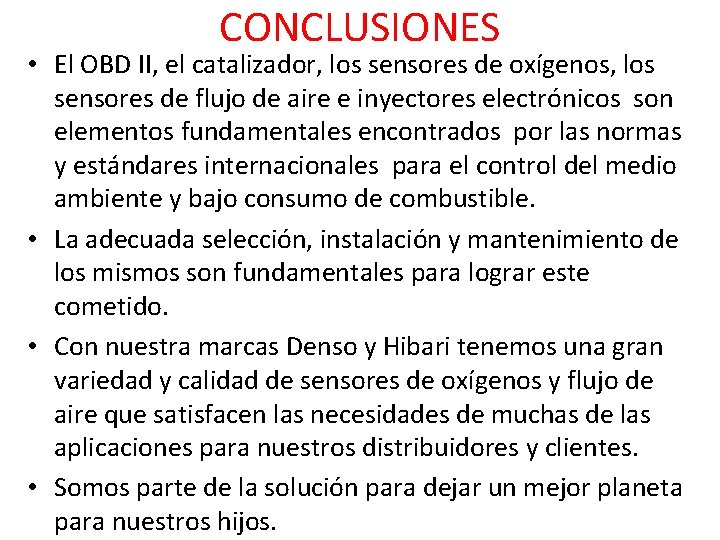 CONCLUSIONES

• El OBD II, el catalizador, los sensores de oxígenos, los sensores de flujo de aire e inyectores electrónicos son elementos fundamentales encontrados por las normas y estándares internacionales para el control del medio ambiente y bajo consumo de combustible.

• La adecuada selección, instalación y mantenimiento de los mismos son fundamentales para lograr este cometido.

• Con nuestra marcas Denso y Hibari tenemos una gran variedad y calidad de sensores de oxígenos y flujo de aire que satisfacen las necesidades de muchas de las aplicaciones para nuestros distribuidores y clientes.

• Somos parte de la solución para dejar un mejor planeta para nuestros hijos.